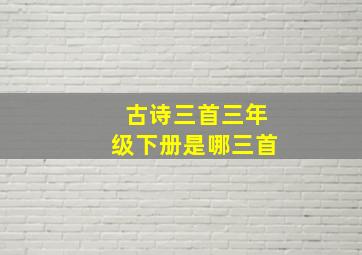 古诗三首三年级下册是哪三首